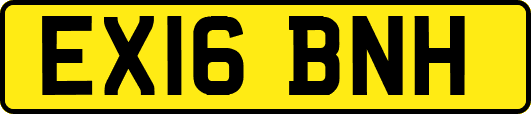 EX16 BNH